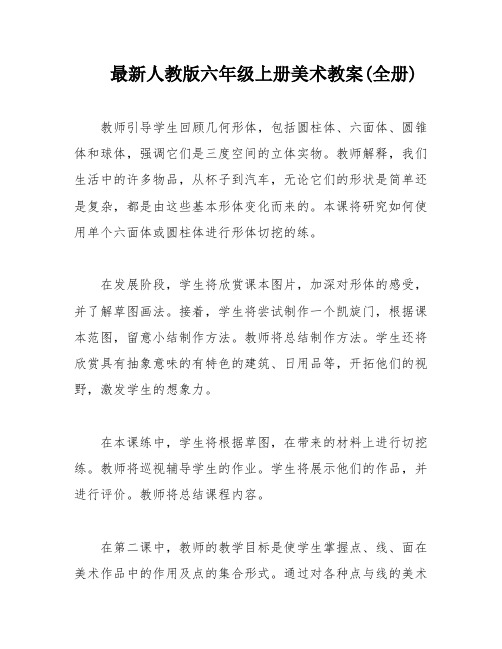 最新人教版六年级上册美术教案(全册)

教师引导学生回顾几何形体，包括圆柱体、六面体、圆锥体和球体，强调它们是三度空间的立体实物。教师解释，我们生活中的许多物品，从杯子到汽车，无论它们的形状是简单还是复杂，都是由这些基本形体变化而来的。本课将研究如何使用单个六面体或圆柱体进行形体切挖的练。

在发展阶段，学生将欣赏课本图片，加深对形体的感受，并了解草图画法。接着，学生将尝试制作一个凯旋门，根据课本范图，留意小结制作方法。教师将总结制作方法。学生还将欣赏具有抽象意味的有特色的建筑、日用品等，开拓他们的视野，激发学生的想象力。

在本课练中，学生将根据草图，在带来的材料上进行切挖练。教师将巡视辅导学生的作业。学生将展示他们的作品，并进行评价。教师将总结课程内容。

在第二课中，教师的教学目标是使学生掌握点、线、面在美术作品中的作用及点的集合形式。通过对各种点与线的美术